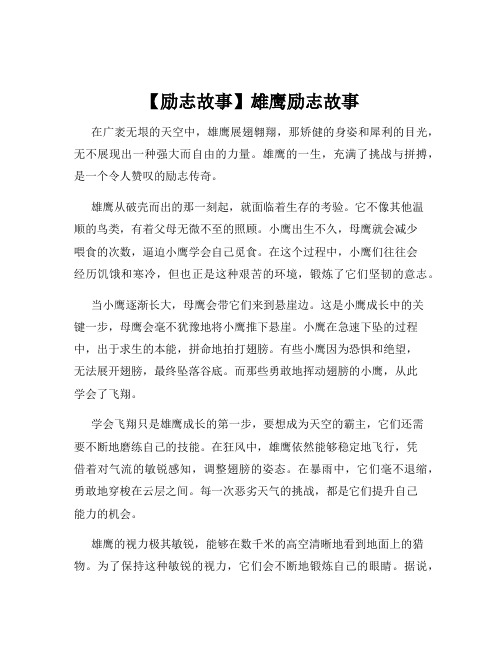 【励志故事】雄鹰励志故事

在广袤无垠的天空中，雄鹰展翅翱翔，那矫健的身姿和犀利的目光，无不展现出一种强大而自由的力量。雄鹰的一生，充满了挑战与拼搏，是一个令人赞叹的励志传奇。

雄鹰从破壳而出的那一刻起，就面临着生存的考验。它不像其他温顺的鸟类，有着父母无微不至的照顾。小鹰出生不久，母鹰就会减少喂食的次数，逼迫小鹰学会自己觅食。在这个过程中，小鹰们往往会经历饥饿和寒冷，但也正是这种艰苦的环境，锻炼了它们坚韧的意志。

当小鹰逐渐长大，母鹰会带它们来到悬崖边。这是小鹰成长中的关键一步，母鹰会毫不犹豫地将小鹰推下悬崖。小鹰在急速下坠的过程中，出于求生的本能，拼命地拍打翅膀。有些小鹰因为恐惧和绝望，无法展开翅膀，最终坠落谷底。而那些勇敢地挥动翅膀的小鹰，从此学会了飞翔。

学会飞翔只是雄鹰成长的第一步，要想成为天空的霸主，它们还需要不断地磨练自己的技能。在狂风中，雄鹰依然能够稳定地飞行，凭借着对气流的敏锐感知，调整翅膀的姿态。在暴雨中，它们毫不退缩，勇敢地穿梭在云层之间。每一次恶劣天气的挑战，都是它们提升自己能力的机会。

雄鹰的视力极其敏锐，能够在数千米的高空清晰地看到地面上的猎物。为了保持这种敏锐的视力，它们会不断地锻炼自己的眼睛。据说，